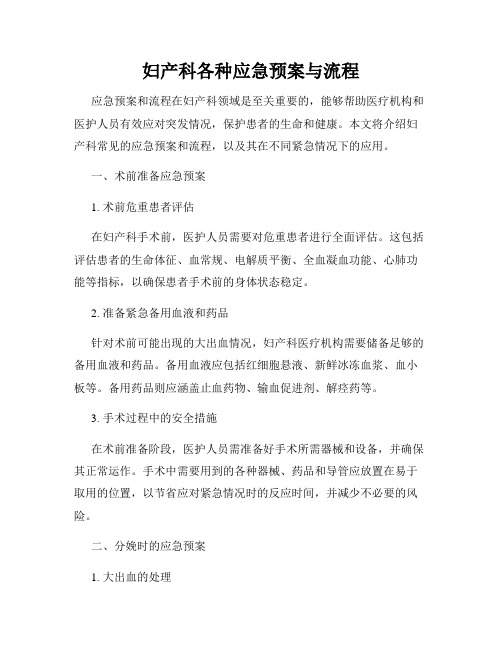 妇产科各种应急预案与流程

应急预案和流程在妇产科领域是至关重要的，能够帮助医疗机构和医护人员有效应对突发情况，保护患者的生命和健康。本文将介绍妇产科常见的应急预案和流程，以及其在不同紧急情况下的应用。

一、术前准备应急预案

1. 术前危重患者评估

在妇产科手术前，医护人员需要对危重患者进行全面评估。这包括评估患者的生命体征、血常规、电解质平衡、全血凝血功能、心肺功能等指标，以确保患者手术前的身体状态稳定。

2. 准备紧急备用血液和药品

针对术前可能出现的大出血情况，妇产科医疗机构需要储备足够的备用血液和药品。备用血液应包括红细胞悬液、新鲜冰冻血浆、血小板等。备用药品则应涵盖止血药物、输血促进剂、解痉药等。

3. 手术过程中的安全措施

在术前准备阶段，医护人员需准备好手术所需器械和设备，并确保其正常运作。手术中需要用到的各种器械、药品和导管应放置在易于取用的位置，以节省应对紧急情况时的反应时间，并减少不必要的风险。

二、分娩时的应急预案

1. 大出血的处理